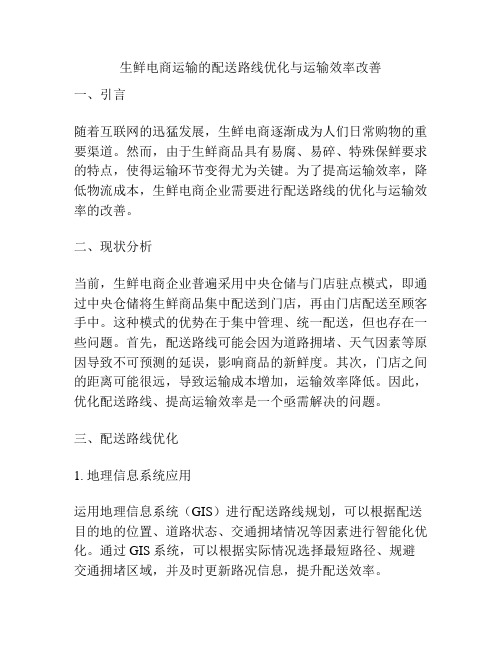 生鲜电商运输的配送路线优化与运输效率改善

一、引言

随着互联网的迅猛发展，生鲜电商逐渐成为人们日常购物的重要渠道。然而，由于生鲜商品具有易腐、易碎、特殊保鲜要求的特点，使得运输环节变得尤为关键。为了提高运输效率，降低物流成本，生鲜电商企业需要进行配送路线的优化与运输效率的改善。

二、现状分析

当前，生鲜电商企业普遍采用中央仓储与门店驻点模式，即通过中央仓储将生鲜商品集中配送到门店，再由门店配送至顾客手中。这种模式的优势在于集中管理、统一配送，但也存在一些问题。首先，配送路线可能会因为道路拥堵、天气因素等原因导致不可预测的延误，影响商品的新鲜度。其次，门店之间的距离可能很远，导致运输成本增加，运输效率降低。因此，优化配送路线、提高运输效率是一个亟需解决的问题。

三、配送路线优化

1. 地理信息系统应用

运用地理信息系统（GIS）进行配送路线规划，可以根据配送目的地的位置、道路状态、交通拥堵情况等因素进行智能化优化。通过 GIS 系统，可以根据实际情况选择最短路径、规避交通拥堵区域，并及时更新路况信息，提升配送效率。